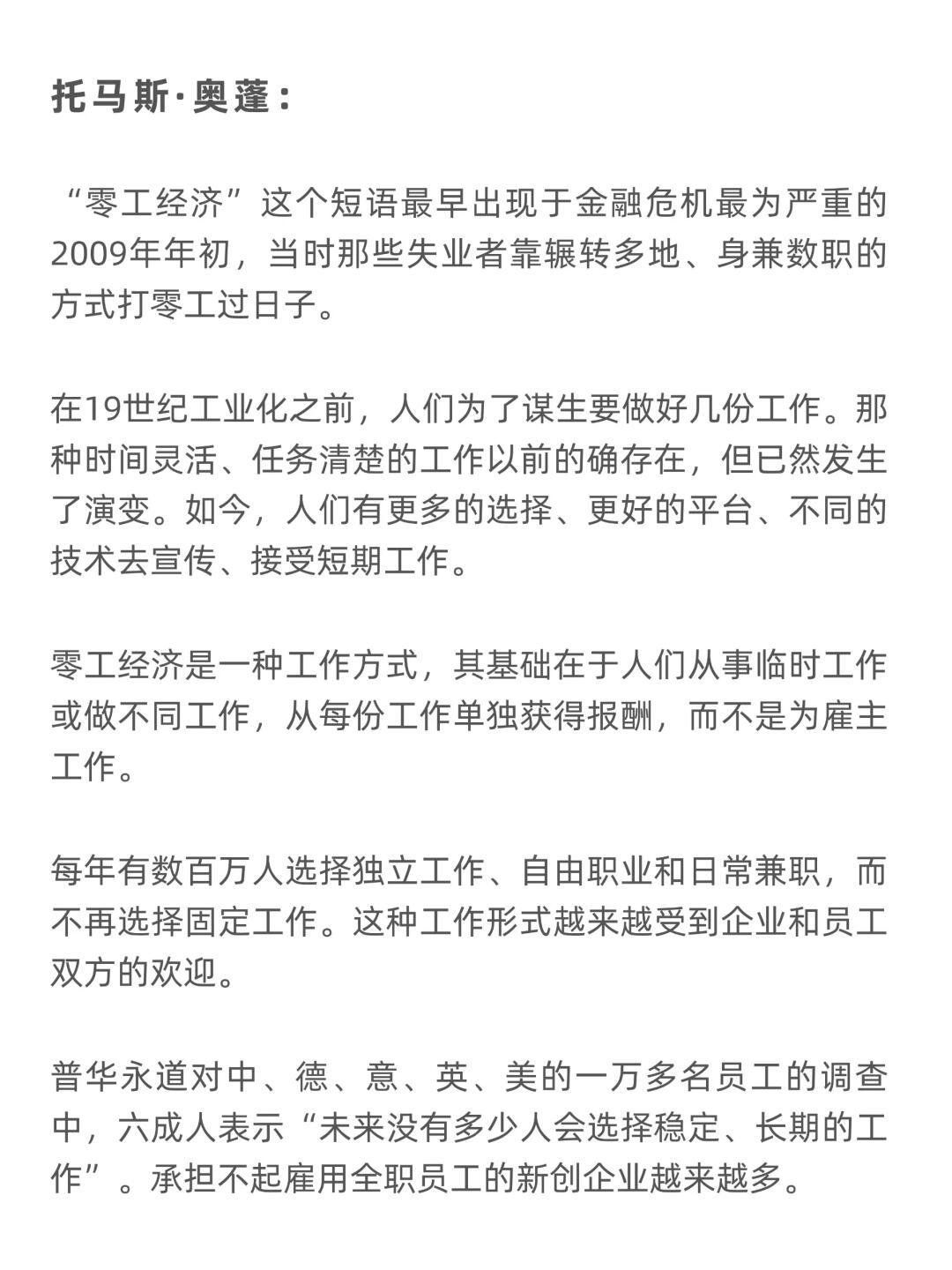 托马斯·奥蓬：

“零工经济”这个短语最早出现于金融危机最为严重的2009年年初，当时那些失业者靠辗转多地、身兼数职的方式打零工过日子。

在19世纪工业化之前，人们为了谋生要做好几份工作。那种时间灵活、任务清楚的工作以前的确存在，但已然发生了演变。如今，人们有更多的选择、更好的平台、不同的技术去宣传、接受短期工作。

零工经济是一种工作方式，其基础在于人们从事临时工作或做不同工作，从每份工作单独获得报酬，而不是为雇主工作。

每年有数百万人选择独立工作、自由职业和日常兼职，而不再选择固定工作。这种工作形式越来越受到企业和员工双方的欢迎。

普华永道对中、德、意、英、美的一万多名员工的调查中，六成人表示“未来没有多少人会选择稳定、长期的工作”。承担不起雇用全职员工的新创企业越来越多。